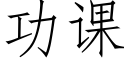 功课